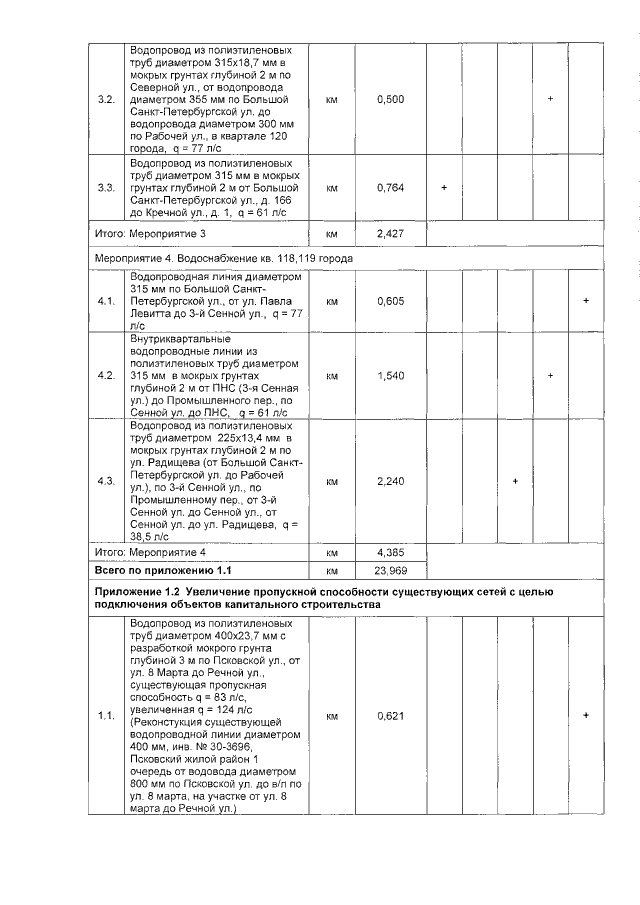 | | | | | | | | | |
|---|---|---|---|---|---|---|---|---|
| 3.2. | Водопровод из полиэтиленовых труб диаметром 315х18,7 мм в мокрых грунтах глубиной 2 м по Северной ул., от водопровода диаметром 355 мм по Большой Санкт-Петербургской ул. до водопровода диаметром 300 мм по Рабочей ул., в квартале 120 города, q = 77 л/с | км | 0,500 | | | | + | |
| 3.3. | Водопровод из полиэтиленовых труб диаметром 315 мм в мокрых грунтах глубиной 2 м от Большой Санкт-Петербургской ул., д. 166 до Кречной ул., д. 1, q = 61 л/с | км | 0,764 | + | | | | |
| Итого: Мероприятие 3 | | км | 2,427 | | | | | |
| Мероприятие 4. Водоснабжение кв. 118,119 города | | | | | | | | |
| 4.1. | Водопроводная линия диаметром 315 мм по Большой Санкт-Петербургской ул., от ул. Павла Левитта до 3-й Сенной ул., q = 77 л/с | км | 0,605 | | | | | + |
| 4.2. | Внутриквартальные водопроводные линии из полиэтиленовых труб диаметром 315 мм в мокрых грунтах глубиной 2 м от ПНС (3-я Сенная ул.) до Промышленного пер., по Сенной ул. до ПНС, q = 61 л/с | км | 1,540 | | | | + | |
| 4.3. | Водопровод из полиэтиленовых труб диаметром 225х13,4 мм в мокрых грунтах глубиной 2 м по ул. Радищева (от Большой Санкт-Петербургской ул. до Рабочей ул.), по 3-й Сенной ул., по Промышленному пер., от 3-й Сенной ул. до Сенной ул., от Сенной ул. до ул. Радищева, q = 38,5 л/с | км | 2,240 | | | + | | |
| Итого: Мероприятие 4 | | км | 4,385 | | | | | |
| **Всего по приложению 1.1** | | км | 23,969 | | | | | |
| **Приложение 1.2 Увеличение пропускной способности существующих сетей с целью подключения объектов капитального строительства** | | | | | | | | |
| 1.1. | Водопровод из полиэтиленовых труб диаметром 400х23,7 мм с разработкой мокрого грунта глубиной 3 м по Псковской ул., от ул. 8 Марта до Речной ул., существующая пропускная способность q = 83 л/с, увеличенная q = 124 л/с (Реконстукция существующей водопроводной линии диаметром 400 мм, инв. № 30-3696, Псковский жилой район 1 очередь от водовода диаметром 800 мм по Псковской ул. до в/п по ул. 8 марта, на участке от ул. 8 марта до Речной ул.) | км | 0,621 | | | | | + |